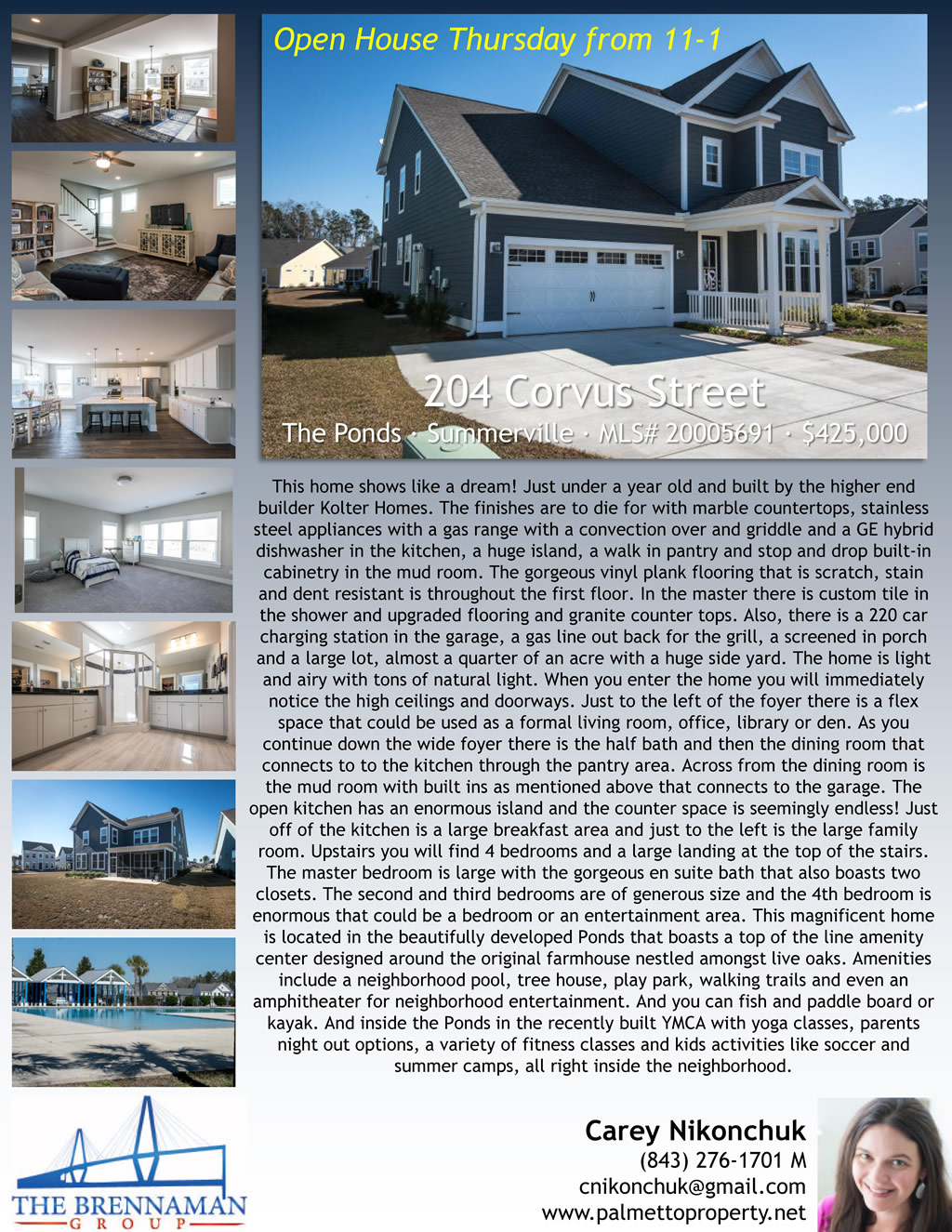 Open House Thursday from 11-1

204 Corvus Street

The Ponds · Summerville · MLS# 20005691 · $425,000

This home shows like a dream! Just under a year old and built by the higher end builder Kolter Homes. The finishes are to die for with marble countertops, stainless steel appliances with a gas range with a convection over and griddle and a GE hybrid dishwasher in the kitchen, a huge island, a walk in pantry and stop and drop built-in cabinetry in the mud room. The gorgeous vinyl plank flooring that is scratch, stain and dent resistant is throughout the first floor. In the master there is custom tile in the shower and upgraded flooring and granite counter tops. Also, there is a 220 car charging station in the garage, a gas line out back for the grill, a screened in porch and a large lot, almost a quarter of an acre with a huge side yard. The home is light and airy with tons of natural light. When you enter the home you will immediately notice the high ceilings and doorways. Just to the left of the foyer there is a flex space that could be used as a formal living room, office, library or den. As you continue down the wide foyer there is the half bath and then the dining room that connects to to the kitchen through the pantry area. Across from the dining room is the mud room with built ins as mentioned above that connects to the garage. The open kitchen has an enormous island and the counter space is seemingly endless! Just off of the kitchen is a large breakfast area and just to the left is the large family room. Upstairs you will find 4 bedrooms and a large landing at the top of the stairs. The master bedroom is large with the gorgeous en suite bath that also boasts two closets. The second and third bedrooms are of generous size and the 4th bedroom is enormous that could be a bedroom or an entertainment area. This magnificent home is located in the beautifully developed Ponds that boasts a top of the line amenity center designed around the original farmhouse nestled amongst live oaks. Amenities include a neighborhood pool, tree house, play park, walking trails and even an amphitheater for neighborhood entertainment. And you can fish and paddle board or kayak. And inside the Ponds in the recently built YMCA with yoga classes, parents night out options, a variety of fitness classes and kids activities like soccer and summer camps, all right inside the neighborhood.

THE BRENNAMAN
GROUP

Carey Nikonchuk
(843) 276-1701 M
cnikonchuk@gmail.com
www.palmettoproperty.net